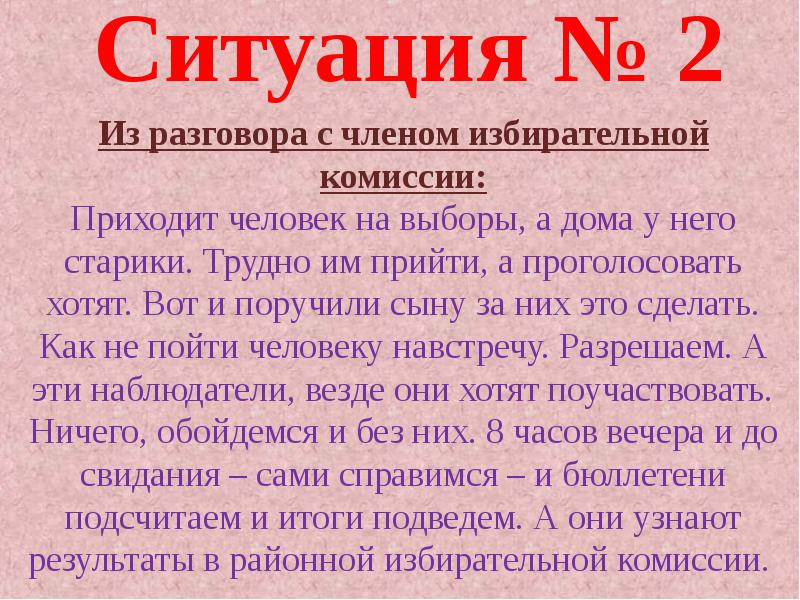 Ситуация № 2

Из разговора с членом избирательной комиссии:

Приходит человек на выборы, а дома у него старики. Трудно им прийти, а проголосовать хотят. Вот и поручили сыну за них это сделать. Как не пойти человеку навстречу. Разрешаем. А эти наблюдатели, везде они хотят поучаствовать. Ничего, обойдемся и без них. 8 часов вечера и до свидания – сами справимся – и бюллетени подсчитаем и итоги подведем. А они узнают результаты в районной избирательной комиссии.